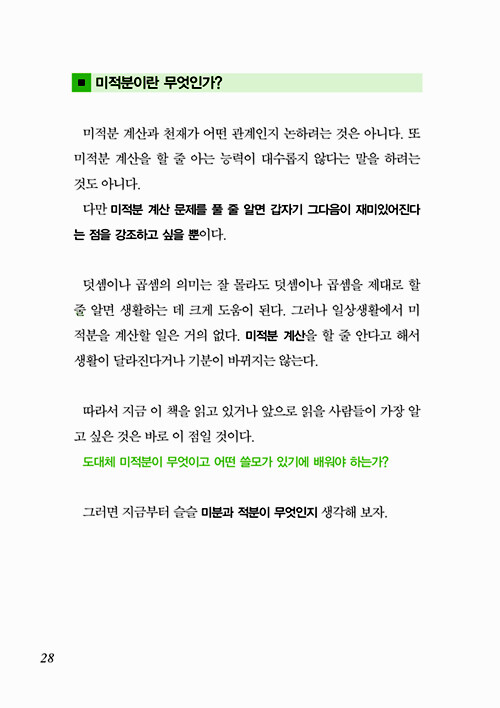 ■ 미적분이란 무엇인가?

미적분 계산과 천재가 어떤 관계인지 논하려는 것은 아니다. 또 미적분 계산을 할 줄 아는 능력이 대수롭지 않다는 말을 하려는 것도 아니다.

다만 미적분 계산 문제를 풀 줄 알면 갑자기 그다음이 재미있어진다는 점을 강조하고 싶을 뿐이다.

덧셈이나 곱셈의 의미는 잘 몰라도 덧셈이나 곱셈을 제대로 할 줄 알면 생활하는 데 크게 도움이 된다. 그러나 일상생활에서 미적분을 계산할 일은 거의 없다. 미적분 계산을 할 줄 안다고 해서 생활이 달라진다거나 기분이 바뀌지는 않는다.

따라서 지금 이 책을 읽고 있거나 앞으로 읽을 사람들이 가장 알고 싶은 것은 바로 이 점일 것이다.

도대체 미적분이 무엇이고 어떤 쓸모가 있기에 배워야 하는가?

그러면 지금부터 슬슬 미분과 적분이 무엇인지 생각해 보자.

28